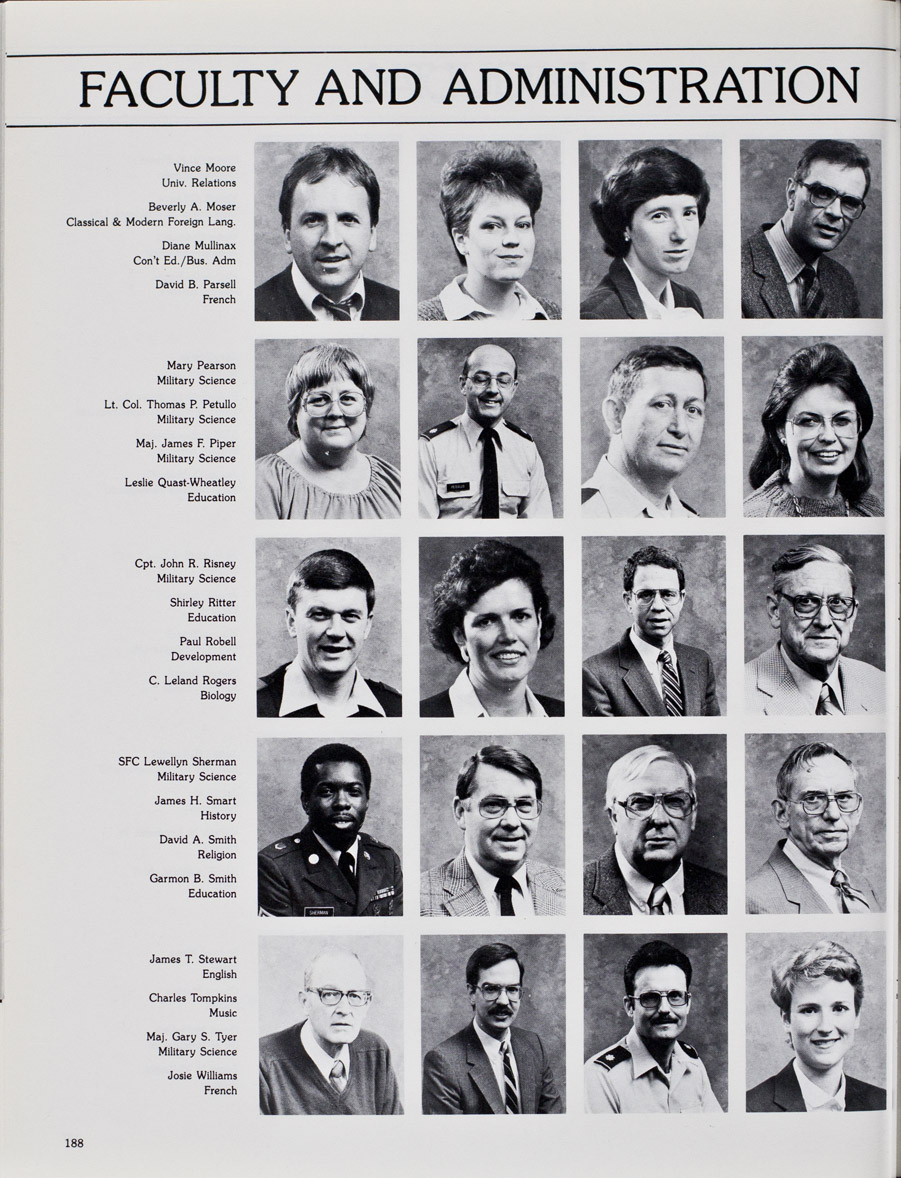 FACULTY AND ADMINISTRATION

Vince Moore
Univ. Relations

Beverly A. Moser
Classical & Modern Foreign Lang.

Diane Mullinax
Con't Ed./Bus. Adm

David B. Parsell
French

Mary Pearson
Military Science

Lt. Col. Thomas P. Petullo
Military Science

Maj. James F. Piper
Military Science

Leslie Quast-Wheatley
Education

Cpt. John R. Risney
Military Science

Shirley Ritter
Education

Paul Robell
Development

C. Leland Rogers
Biology

SFC Lewellyn Sherman
Military Science

James H. Smart
History

David A. Smith
Religion

Garmon B. Smith
Education

James T. Stewart
English

Charles Tompkins
Music

Maj. Gary S. Tyer
Military Science

Josie Williams
French

188